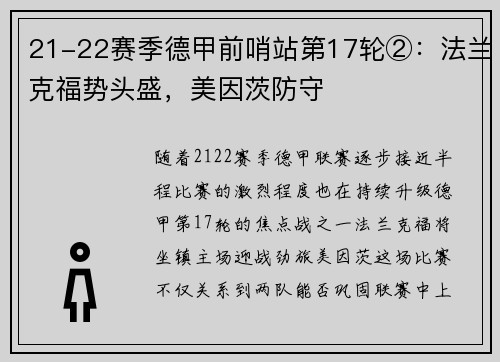 21-22赛季德甲前哨站第17轮②：法兰克福势头盛，美因茨防守

随着2122赛季德甲联赛逐步接近半程比赛的激烈程度也在持续升级德甲第17轮的焦点战之一法兰克福将坐镇主场迎战劲旅美因茨这场比赛不仅关系到两队能否巩固联赛中上